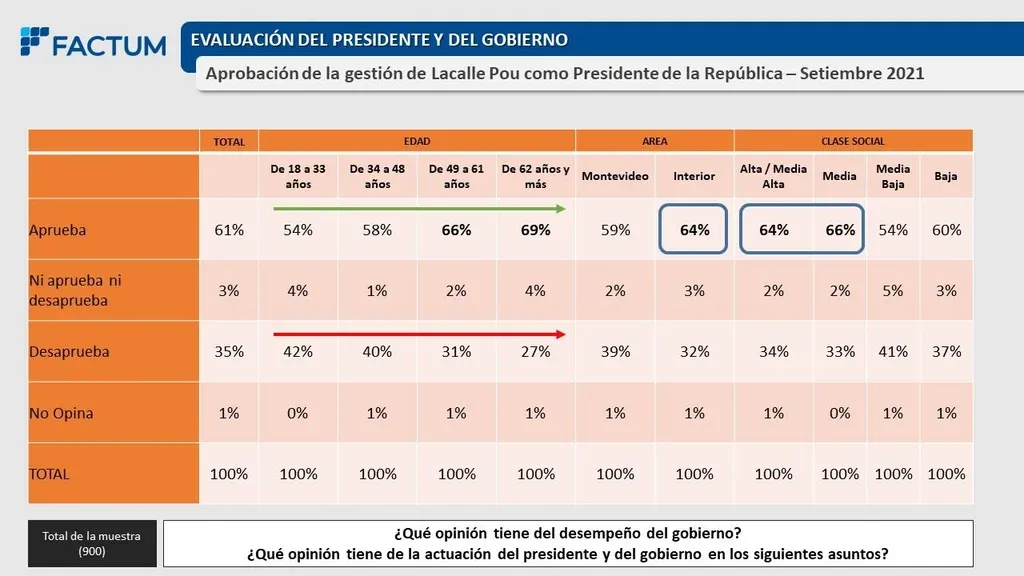 FACTUM

EVALUACIÓN DEL PRESIDENTE Y DEL GOBIERNO

Aprobación de la gestión de Lacalle Pou como Presidente de la República – Setiembre 2021

| | TOTAL | EDAD | | | | AREA | | CLASE SOCIAL | | | |
|---|---|---|---|---|---|---|---|---|---|---|---|
| | | De 18 a 33 años | De 34 a 48 años | De 49 a 61 años | De 62 años y más | Montevideo | Interior | Alta / Media Alta | Media | Media Baja | Baja |
| Aprueba | 61% | 54% | 58% | 66% | 69% | 59% | 64% | 64% | 66% | 54% | 60% |
| Ni aprueba ni desaprueba | 3% | 4% | 1% | 2% | 4% | 2% | 3% | 2% | 2% | 5% | 3% |
| Desaprueba | 35% | 42% | 40% | 31% | 27% | 39% | 32% | 34% | 33% | 41% | 37% |
| No Opina | 1% | 0% | 1% | 1% | 1% | 1% | 1% | 1% | 0% | 1% | 1% |
| TOTAL | 100% | 100% | 100% | 100% | 100% | 100% | 100% | 100% | 100% | 100% | 100% |

Total de la muestra (900)

¿Qué opinión tiene del desempeño del gobierno?
¿Qué opinión tiene de la actuación del presidente y del gobierno en los siguientes asuntos?